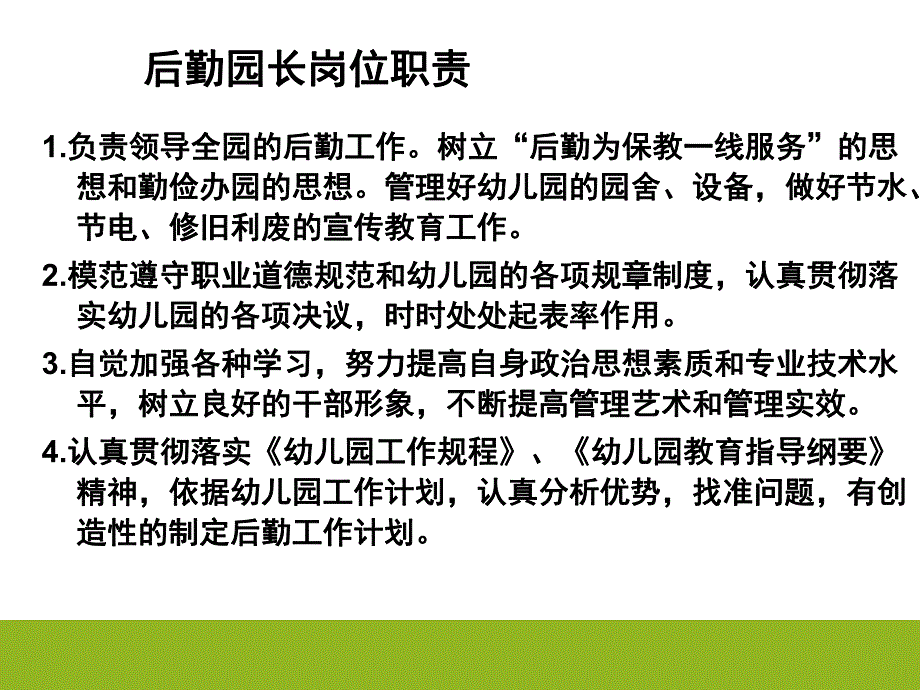 后勤园长岗位职责

1.负责领导全园的后勤工作。树立“后勤为保教一线服务”的思想和勤俭办园的思想。管理好幼儿园的园舍、设备，做好节水、节电、修旧利废的宣传教育工作。

2.模范遵守职业道德规范和幼儿园的各项规章制度，认真贯彻落实幼儿园的各项决议，时时处处起表率作用。

3.自觉加强各种学习，努力提高自身政治思想素质和专业技术水平，树立良好的干部形象，不断提高管理艺术和管理实效。

4.认真贯彻落实《幼儿园工作规程》、《幼儿园教育指导纲要》精神，依据幼儿园工作计划，认真分析优势，找准问题，有创造性的制定后勤工作计划。